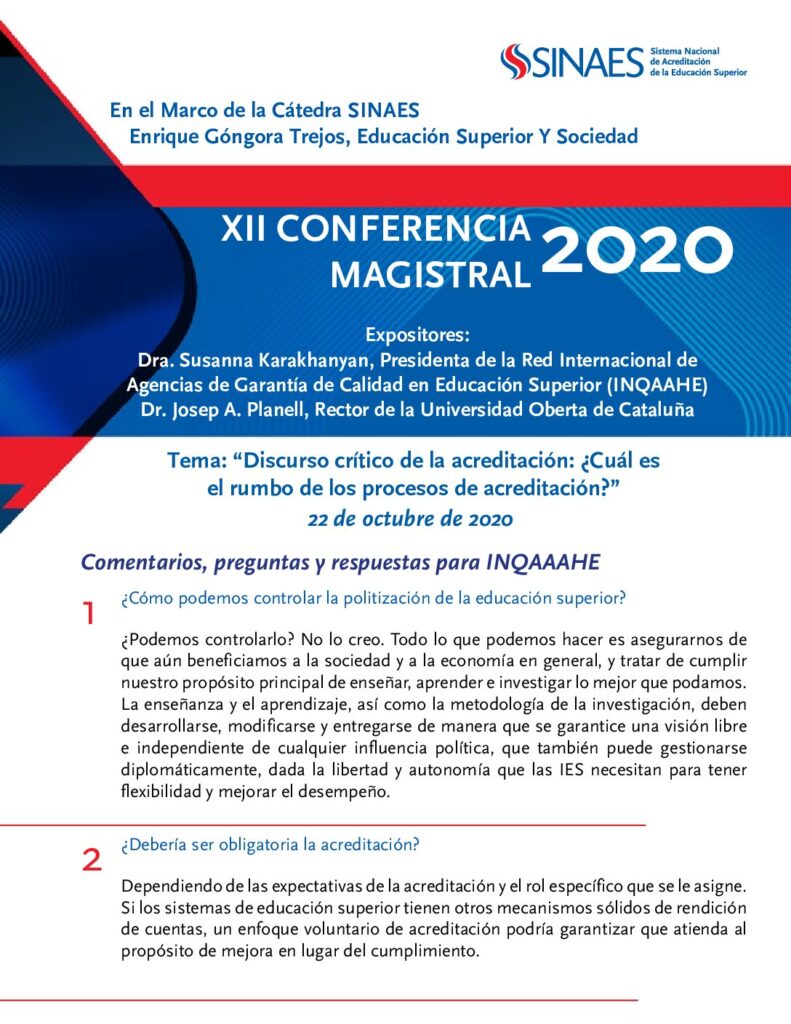 SINAES Sistema Nacional de Acreditación de la Educación Superior

En el Marco de la Cátedra SINAES
Enrique Góngora Trejos, Educación Superior Y Sociedad

XII CONFERENCIA MAGISTRAL 2020

Expositores:
Dra. Susanna Karakhanyan, Presidenta de la Red Internacional de Agencias de Garantía de Calidad en Educación Superior (INQAAHE)
Dr. Josep A. Planell, Rector de la Universidad Oberta de Cataluña

Tema: “Discurso crítico de la acreditación: ¿Cuál es el rumbo de los procesos de acreditación?”
22 de octubre de 2020

Comentarios, preguntas y respuestas para INQAAAHE

1

¿Cómo podemos controlar la politización de la educación superior?

¿Podemos controlarlo? No lo creo. Todo lo que podemos hacer es asegurarnos de que aún beneficiamos a la sociedad y a la economía en general, y tratar de cumplir nuestro propósito principal de enseñar, aprender e investigar lo mejor que podamos. La enseñanza y el aprendizaje, así como la metodología de la investigación, deben desarrollarse, modificarse y entregarse de manera que se garantice una visión libre e independiente de cualquier influencia política, que también puede gestionarse diplomáticamente, dada la libertad y autonomía que las IES necesitan para tener flexibilidad y mejorar el desempeño.

2

¿Debería ser obligatoria la acreditación?

Dependiendo de las expectativas de la acreditación y el rol específico que se le asigne. Si los sistemas de educación superior tienen otros mecanismos sólidos de rendición de cuentas, un enfoque voluntario de acreditación podría garantizar que atienda al propósito de mejora en lugar del cumplimiento.